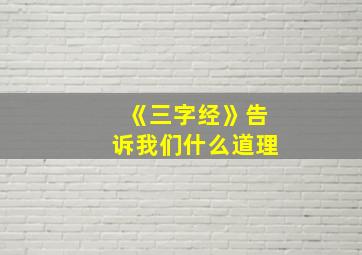 《三字经》告诉我们什么道理